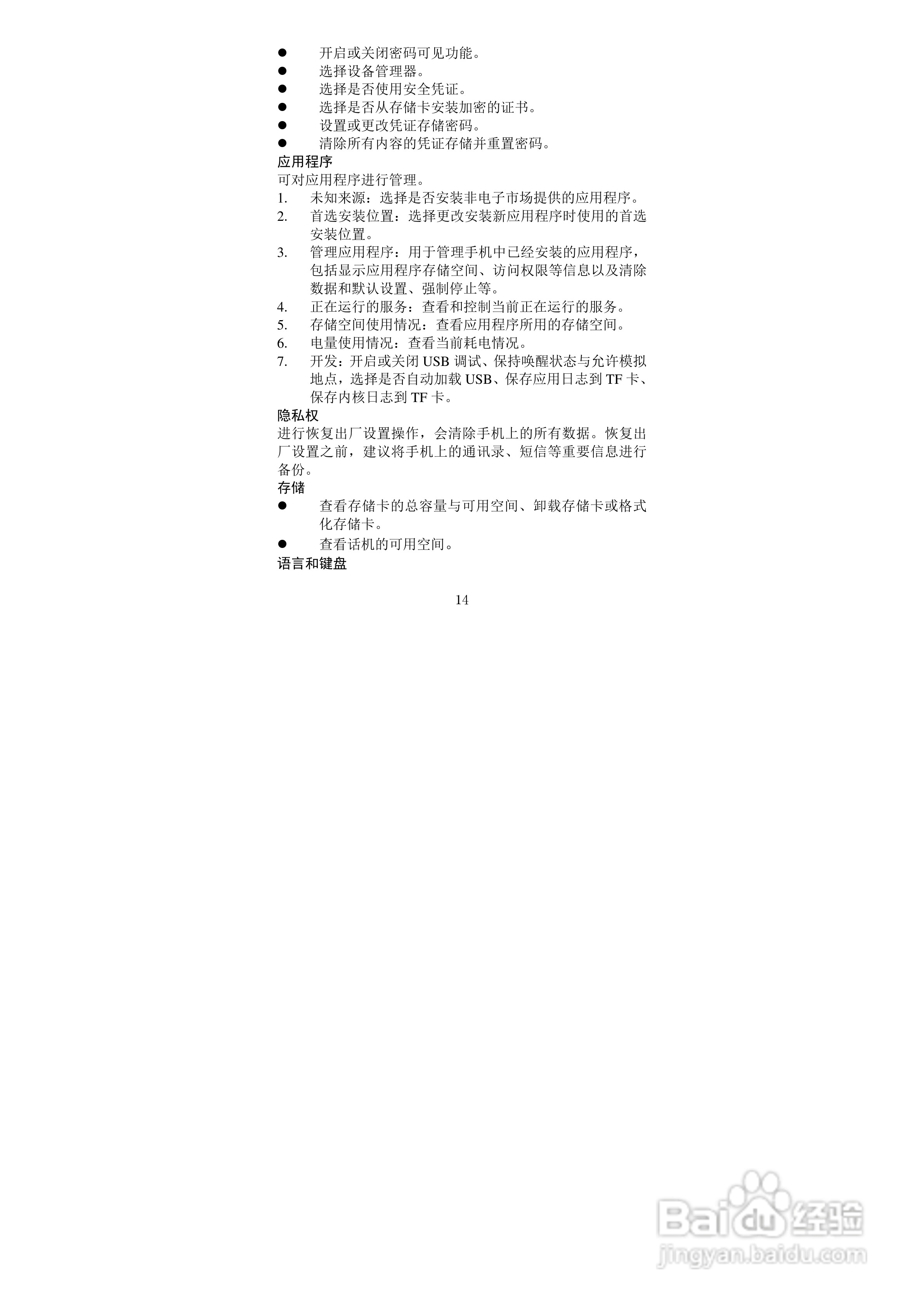 ● 开启或关闭密码可见功能。
● 选择设备管理器。
● 选择是否使用安全凭证。
● 选择是否从存储卡安装加密的证书。
● 设置或更改凭证存储密码。
● 清除所有内容的凭证存储并重置密码。

应用程序

可对应用程序进行管理。

1. 未知来源：选择是否安装非电子市场提供的应用程序。
2. 首选安装位置：选择更改安装新应用程序时使用的首选安装位置。
3. 管理应用程序：用于管理手机中已经安装的应用程序，包括显示应用程序存储空间、访问权限等信息以及清除数据和默认设置、强制停止等。
4. 正在运行的服务：查看和控制当前正在运行的服务。
5. 存储空间使用情况：查看应用程序所用的存储空间。
6. 电量使用情况：查看当前耗电情况。
7. 开发：开启或关闭 USB 调试、保持唤醒状态与允许模拟地点，选择是否自动加载 USB、保存应用日志到 TF 卡、保存内核日志到 TF 卡。

隐私权

进行恢复出厂设置操作，会清除手机上的所有数据。恢复出厂设置之前，建议将手机上的通讯录、短信等重要信息进行备份。

存储

● 查看存储卡的总容量与可用空间、卸载存储卡或格式化存储卡。
● 查看话机的可用空间。

语言和键盘

14

Baidu 经验
jingyan.baidu.com